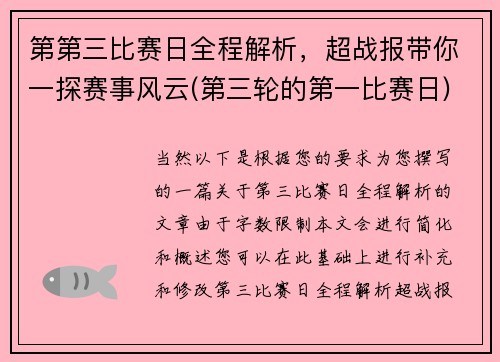 第第三比赛日全程解析，超战报带你一探赛事风云(第三轮的第一比赛日)

当然以下是根据您的要求为您撰写的一篇关于第三比赛日全程解析的文章由于字数限制本文会进行简化和概述您可以在此基础上进行补充和修改第三比赛日全程解析超战报